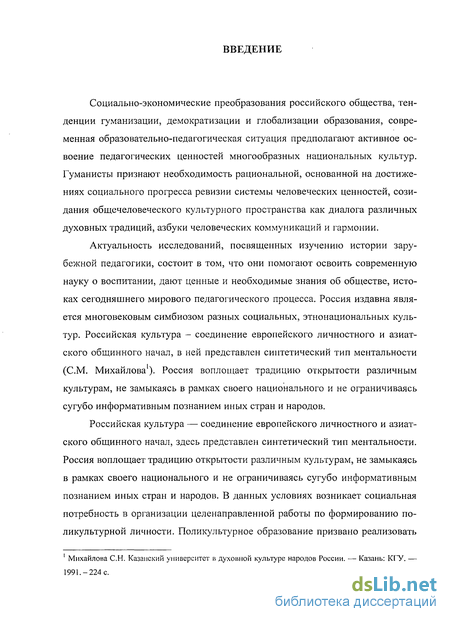 ВВЕДЕНИЕ

Социально-экономические преобразования российского общества, тенденции гуманизации, демократизации и глобализации образования, современная образовательно-педагогическая ситуация предполагают активное освоение педагогических ценностей многообразных национальных культур. Гуманисты признают необходимость рациональной, основанной на достижениях социального прогресса ревизии системы человеческих ценностей, созидания общечеловеческого культурного пространства как диалога различных духовных традиций, азбуки человеческих коммуникаций и гармонии.

Актуальность исследований, посвященных изучению истории зарубежной педагогики, состоит в том, что они помогают освоить современную науку о воспитании, дают ценные и необходимые знания об обществе, истоках сегодняшнего мирового педагогического процесса. Россия издавна является многовековым симбиозом разных социальных, этнонациональных культур. Российская культура – соединение европейского личностного и азиатского общинного начал, в ней представлен синтетический тип ментальности (С.М. Михайлова$^1$). Россия воплощает традицию открытости различным культурам, не замыкаясь в рамках своего национального и не ограничиваясь сугубо информативным познанием иных стран и народов.

Российская культура — соединение европейского личностного и азиатского общинного начал, здесь представлен синтетический тип ментальности. Россия воплощает традицию открытости различным культурам, не замыкаясь в рамках своего национального и не ограничиваясь сугубо информативным познанием иных стран и народов. В данных условиях возникает социальная потребность в организации целенаправленной работы по формированию поликультурной личности. Поликультурное образование призвано реализовать

$^1$ Михайлова С.Н. Казанский университет в духовной культуре народов России. — Казань: КГУ. — 1991. – 224 с.

dsLib.net
библиотека диссертаций